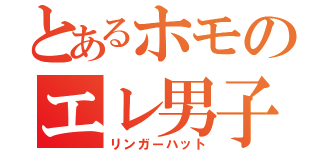 とあるホモの
エレ男子
リンガーハット